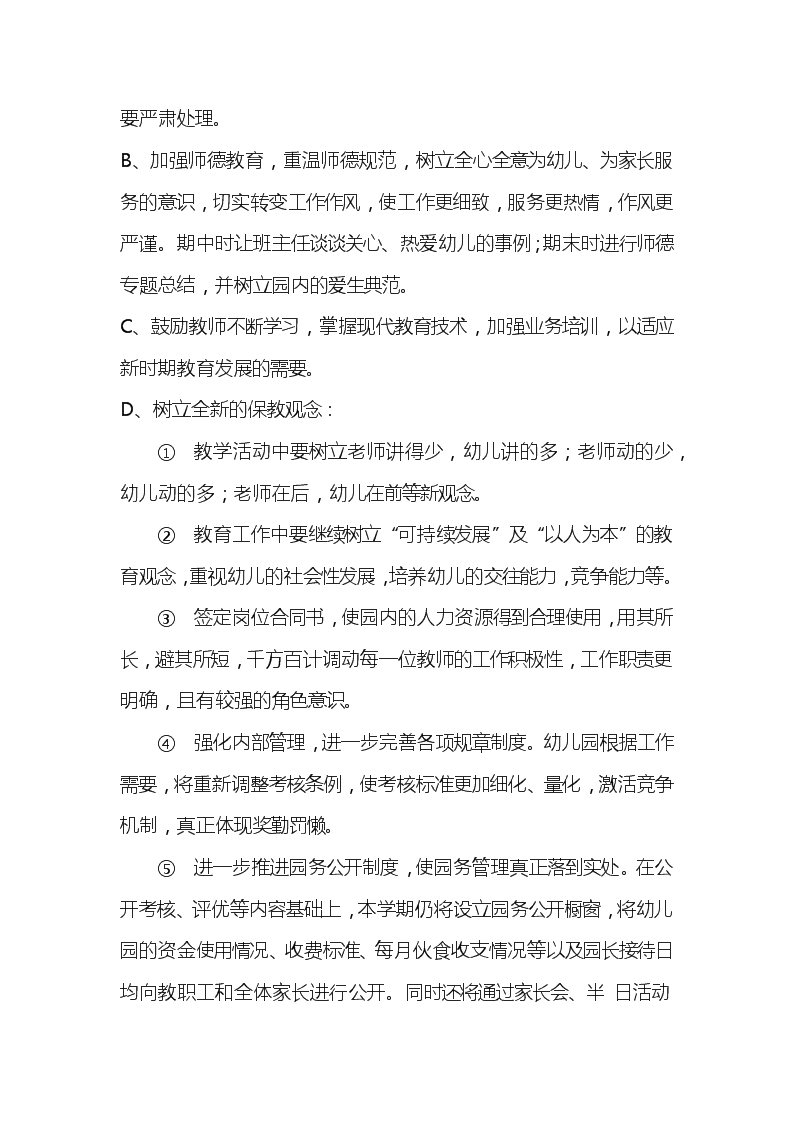 要严肃处理。

B、加强师德教育，重温师德规范，树立全心全意为幼儿、为家长服务的意识，切实转变工作作风，使工作更细致，服务更热情，作风更严谨。期中时让班主任谈谈关心、热爱幼儿的事例；期末时进行师德专题总结，并树立园内的爱生典范。

C、鼓励教师不断学习，掌握现代教育技术，加强业务培训，以适应新时期教育发展的需要。

D、树立全新的保教观念：

① 教学活动中要树立老师讲得少，幼儿讲的多；老师动的少，幼儿动的多；老师在后，幼儿在前等新观念。

② 教育工作中要继续树立“可持续发展”及“以人为本”的教育观念，重视幼儿的社会性发展，培养幼儿的交往能力，竞争能力等。

③ 签定岗位合同书，使园内的人力资源得到合理使用，用其所长，避其所短，千方百计调动每一位教师的工作积极性，工作职责更明确，且有较强的角色意识。

④ 强化内部管理，进一步完善各项规章制度。幼儿园根据工作需要，将重新调整考核条例，使考核标准更加细化、量化，激活竞争机制，真正体现奖勤罚懒。

⑤ 进一步推进园务公开制度，使园务管理真正落到实处。在公开考核、评优等内容基础上，本学期仍将设立园务公开橱窗，将幼儿园的资金使用情况、收费标准、每月伙食收支情况等以及园长接待日均向教职工和全体家长进行公开。同时还将通过家长会、半 日活动